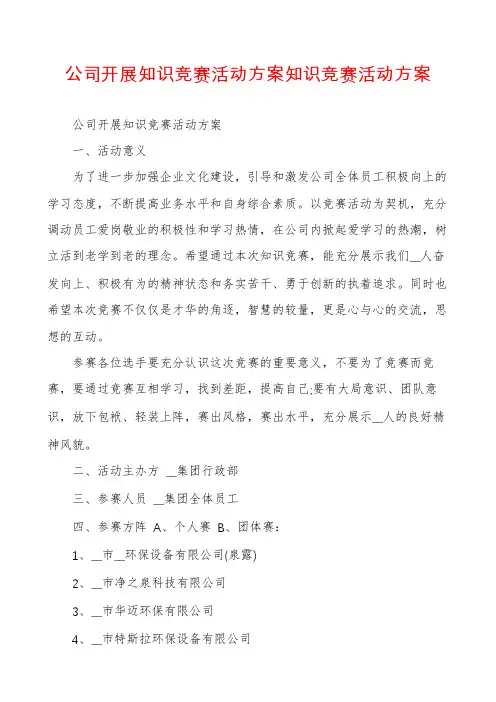 公司开展知识竞赛活动方案知识竞赛活动方案

公司开展知识竞赛活动方案

一、活动意义

为了进一步加强企业文化建设，引导和激发公司全体员工积极向上的学习态度，不断提高业务水平和自身综合素质。以竞赛活动为契机，充分调动员工爱岗敬业的积极性和学习热情，在公司内掀起爱学习的热潮，树立活到老学到老的理念。希望通过本次知识竞赛，能充分展示我们__人奋发向上、积极有为的精神状态和务实苦干、勇于创新的执着追求。同时也希望本次竞赛不仅仅是才华的角逐，智慧的较量，更是心与心的交流，思想的互动。

参赛各位选手要充分认识这次竞赛的重要意义，不要为了竞赛而竞赛，要通过竞赛互相学习，找到差距，提高自己;要有大局意识、团队意识，放下包袱、轻装上阵，赛出风格，赛出水平，充分展示__人的良好精神风貌。

二、活动主办方 __集团行政部

三、参赛人员 __集团全体员工

四、参赛方阵 A、个人赛 B、团体赛：

1、__市__环保设备有限公司(泉露)

2、__市净之泉科技有限公司

3、__市华迈环保有限公司

4、__市特斯拉环保设备有限公司